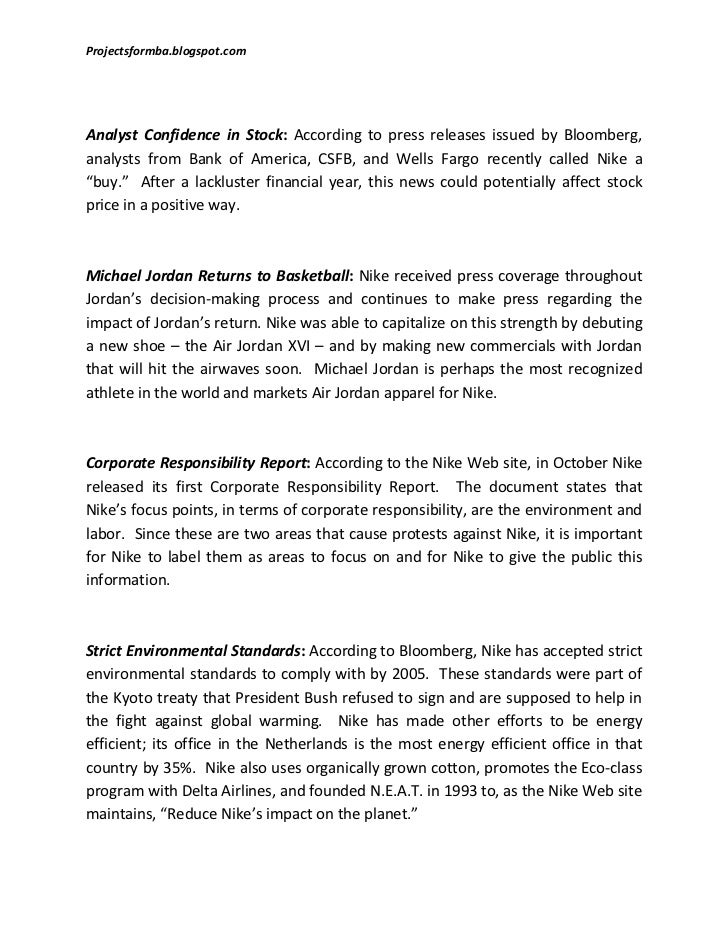 Projectsformba.blogspot.com

Analyst Confidence in Stock: According to press releases issued by Bloomberg, analysts from Bank of America, CSFB, and Wells Fargo recently called Nike a "buy." After a lackluster financial year, this news could potentially affect stock price in a positive way.

Michael Jordan Returns to Basketball: Nike received press coverage throughout Jordan's decision-making process and continues to make press regarding the impact of Jordan's return. Nike was able to capitalize on this strength by debuting a new shoe – the Air Jordan XVI – and by making new commercials with Jordan that will hit the airwaves soon. Michael Jordan is perhaps the most recognized athlete in the world and markets Air Jordan apparel for Nike.

Corporate Responsibility Report: According to the Nike Web site, in October Nike released its first Corporate Responsibility Report. The document states that Nike's focus points, in terms of corporate responsibility, are the environment and labor. Since these are two areas that cause protests against Nike, it is important for Nike to label them as areas to focus on and for Nike to give the public this information.

Strict Environmental Standards: According to Bloomberg, Nike has accepted strict environmental standards to comply with by 2005. These standards were part of the Kyoto treaty that President Bush refused to sign and are supposed to help in the fight against global warming. Nike has made other efforts to be energy efficient; its office in the Netherlands is the most energy efficient office in that country by 35%. Nike also uses organically grown cotton, promotes the Eco-class program with Delta Airlines, and founded N.E.A.T. in 1993 to, as the Nike Web site maintains, "Reduce Nike's impact on the planet."